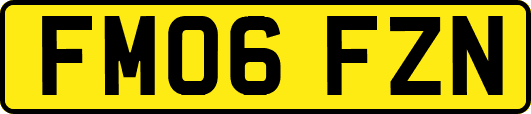 FM06 FZN